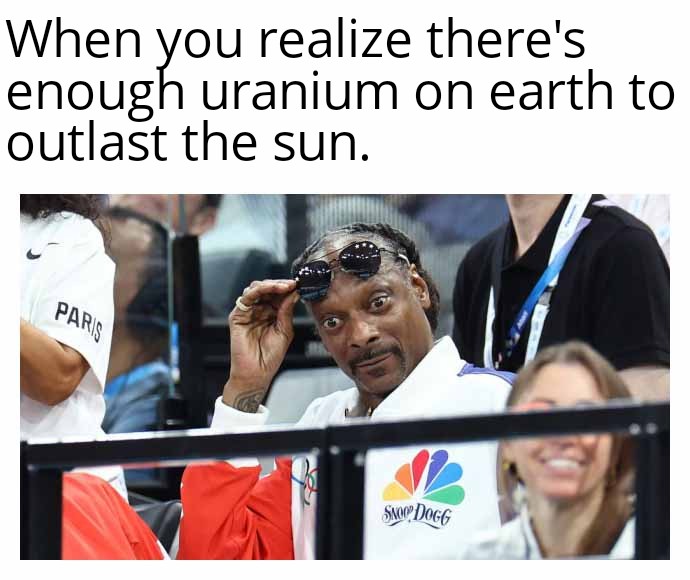 When you realize there's enough uranium on earth to outlast the sun.

PARIS

SNOOP DOGG